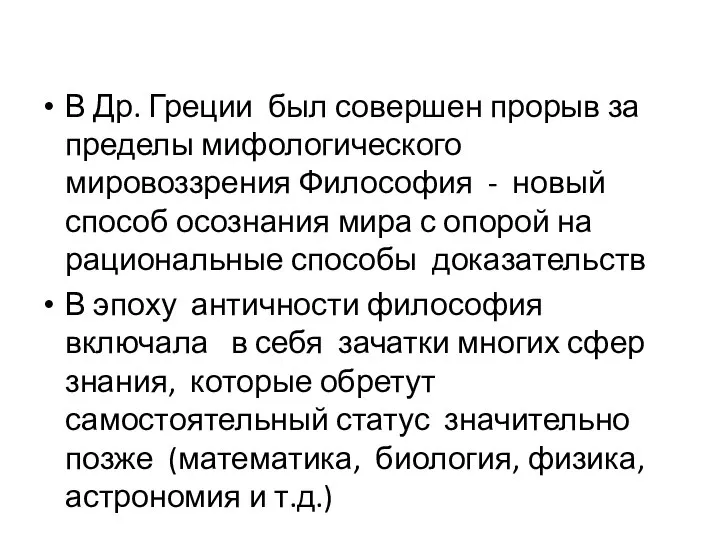 • В Др. Греции был совершен прорыв за пределы мифологического мировоззрения Философия - новый способ осознания мира с опорой на рациональные способы доказательств

• В эпоху античности философия включала в себя зачатки многих сфер знания, которые обретут самостоятельный статус значительно позже (математика, биология, физика, астрономия и т.д.)